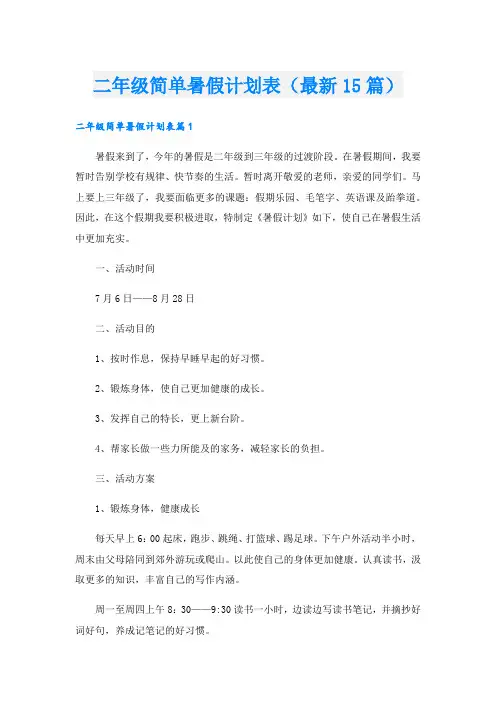 二年级简单暑假计划表（最新15篇）

二年级简单暑假计划表篇1

暑假来到了，今年的暑假是二年级到三年级的过渡阶段。在暑假期间，我要暂时告别学校有规律、快节奏的生活。暂时离开敬爱的老师，亲爱的同学们。马上要上三年级了，我要面临更多的课题：假期乐园、毛笔字、英语课及跆拳道。因此，在这个假期我要积极进取，特制定《暑假计划》如下，使自己在暑假生活中更加充实。

一、活动时间

7月6日——8月28日

二、活动目的

1、按时作息，保持早睡早起的好习惯。

2、锻炼身体，使自己更加健康的成长。

3、发挥自己的特长，更上新台阶。

4、帮家长做一些力所能及的家务，减轻家长的负担。

三、活动方案

1、锻炼身体，健康成长

每天早上6：00起床，跑步、跳绳、打篮球、踢足球。下午户外活动半小时，周末由父母陪同到郊外游玩或爬山。以此使自己的身体更加健康。认真读书，汲取更多的知识，丰富自己的写作内涵。

周一至周四上午8：30——9：30读书一小时，边读边写读书笔记，并摘抄好词好句，养成记笔记的好习惯。